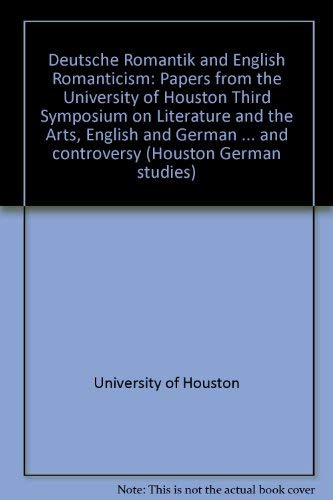 Deutsche Romantik and English Romanticism: Papers from the University of Houston Third Symposium on Literature and the Arts, English and German ... and controversy (Houston German studies)

University of Houston

Note: This is not the actual book cover